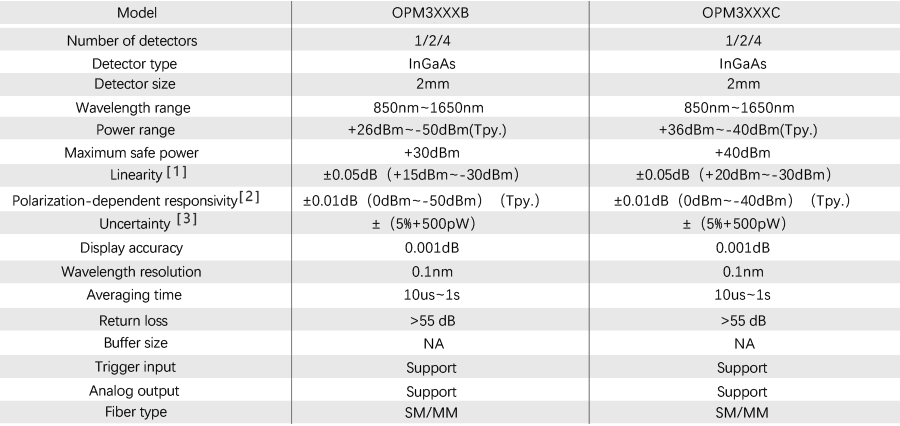 | Model | OPM3XXXB | OPM3XXXC |
|---|---|---|
| Number of detectors | 1/2/4 | 1/2/4 |
| Detector type | InGaAs | InGaAs |
| Detector size | 2mm | 2mm |
| Wavelength range | 850nm~1650nm | 850nm~1650nm |
| Power range | +26dBm~-50dBm(Tpy.) | +36dBm~-40dBm(Tpy.) |
| Maximum safe power | +30dBm | +40dBm |
| Linearity [1] | ±0.05dB（+15dBm~-30dBm） | ±0.05dB（+20dBm~-30dBm） |
| Polarization-dependent responsivity[2] | ±0.01dB（0dBm~-50dBm）（Tpy.） | ±0.01dB（0dBm~-40dBm）（Tpy.） |
| Uncertainty [3] | ±（5%+500pW） | ±（5%+500pW） |
| Display accuracy | 0.001dB | 0.001dB |
| Wavelength resolution | 0.1nm | 0.1nm |
| Averaging time | 10us~1s | 10us~1s |
| Return loss | >55 dB | >55 dB |
| Buffer size | NA | NA |
| Trigger input | Support | Support |
| Analog output | Support | Support |
| Fiber type | SM/MM | SM/MM |